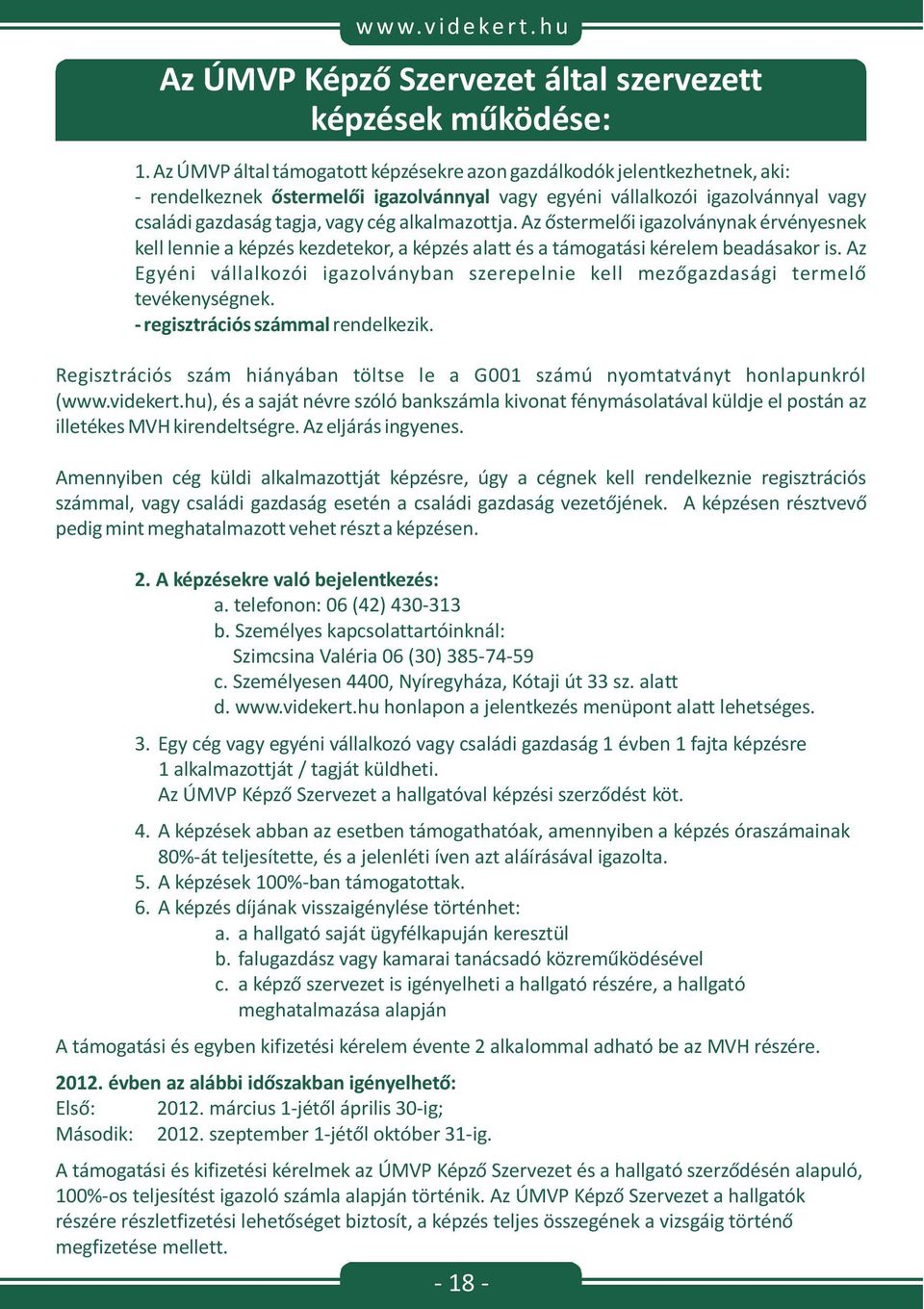 www.videkert.hu

Az ÚMVP Képző Szervezet által szervezett képzések működése:

1. Az ÚMVP által támogatott képzésekre azon gazdálkodók jelentkezhetnek, aki:
- rendelkeznek őstermelői igazolvánnyal vagy egyéni vállalkozói igazolvánnyal vagy családi gazdaság tagja, vagy cég alkalmazottja. Az őstermelői igazolványnak érvényesnek kell lennie a képzés kezdetekor, a képzés alatt és a támogatási kérelem beadásakor is. Az Egyéni vállalkozói igazolványban szerepelnie kell mezőgazdasági termelő tevékenységnek.
- regisztrációs számmal rendelkezik.

Regisztrációs szám hiányában töltse le a G001 számú nyomtatványt honlapunkról (www.videkert.hu), és a saját névre szóló bankszámla kivonat fénymásolatával küldje el postán az illetékes MVH kirendeltségre. Az eljárás ingyenes.

Amennyiben cég küldi alkalmazottját képzésre, úgy a cégnek kell rendelkeznie regisztrációs számmal, vagy családi gazdaság esetén a családi gazdaság vezetőjének. A képzésen résztvevő pedig mint meghatalmazott vehet részt a képzésen.

2. A képzésekre való bejelentkezés:
a. telefonon: 06 (42) 430-313
b. Személyes kapcsolattartóinknál:
Szimcsina Valéria 06 (30) 385-74-59
c. Személyesen 4400, Nyíregyháza, Kótaji út 33 sz. alatt
d. www.videkert.hu honlapon a jelentkezés menüpont alatt lehetséges.

3. Egy cég vagy egyéni vállalkozó vagy családi gazdaság 1 évben 1 fajta képzésre 1 alkalmazottját / tagját küldheti.
Az ÚMVP Képző Szervezet a hallgatóval képzési szerződést köt.

4. A képzések abban az esetben támogathatóak, amennyiben a képzés óraszámainak 80%-át teljesítette, és a jelenléti íven azt aláírásával igazolta.
5. A képzések 100%-ban támogatottak.
6. A képzés díjának visszaigénylése történhet:
a. a hallgató saját ügyfélkapuján keresztül
b. falugazdász vagy kamarai tanácsadó közreműködésével
c. a képző szervezet is igényelheti a hallgató részére, a hallgató meghatalmazása alapján

A támogatási és egyben kifizetési kérelem évente 2 alkalommal adható be az MVH részére.

2012. évben az alábbi időszakban igényelhető:
Első: 2012. március 1-jétől április 30-ig;
Második: 2012. szeptember 1-jétől október 31-ig.

A támogatási és kifizetési kérelmek az ÚMVP Képző Szervezet és a hallgató szerződésén alapuló, 100%-os teljesítést igazoló számla alapján történik. Az ÚMVP Képző Szervezet a hallgatók részére részletfizetési lehetőséget biztosít, a képzés teljes összegének a vizsgáig történő megfizetése mellett.

- 18 -